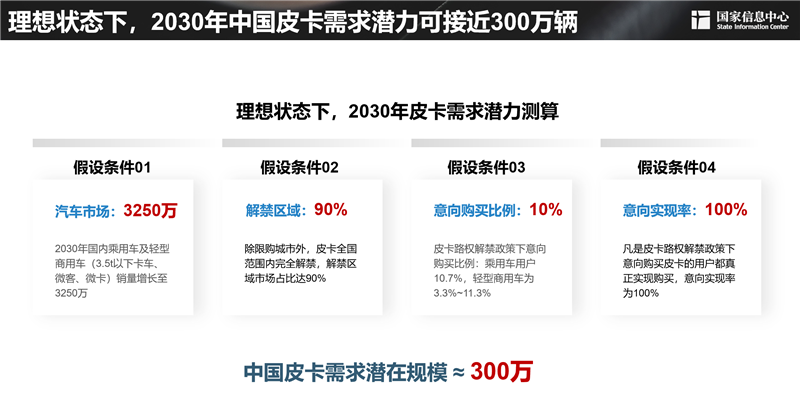 理想状态下，2030年中国皮卡需求潜力可接近300万辆

国家信息中心
State Information Center

理想状态下，2030年皮卡需求潜力测算

假设条件01

汽车市场：3250万

2030年国内乘用车及轻型商用车（3.5t以下卡车、微客、微卡）销量增长至3250万

假设条件02

解禁区域：90%

除限购城市外，皮卡全国范围内完全解禁，解禁区域市场占比达90%

假设条件03

意向购买比例：10%

皮卡路权解禁政策下意向购买比例：乘用车用户10.7%，轻型商用车为3.3%~11.3%

假设条件04

意向实现率：100%

凡是皮卡路权解禁政策下意向购买皮卡的用户都真正实现购买，意向实现率为100%

中国皮卡需求潜在规模 ≈ 300万